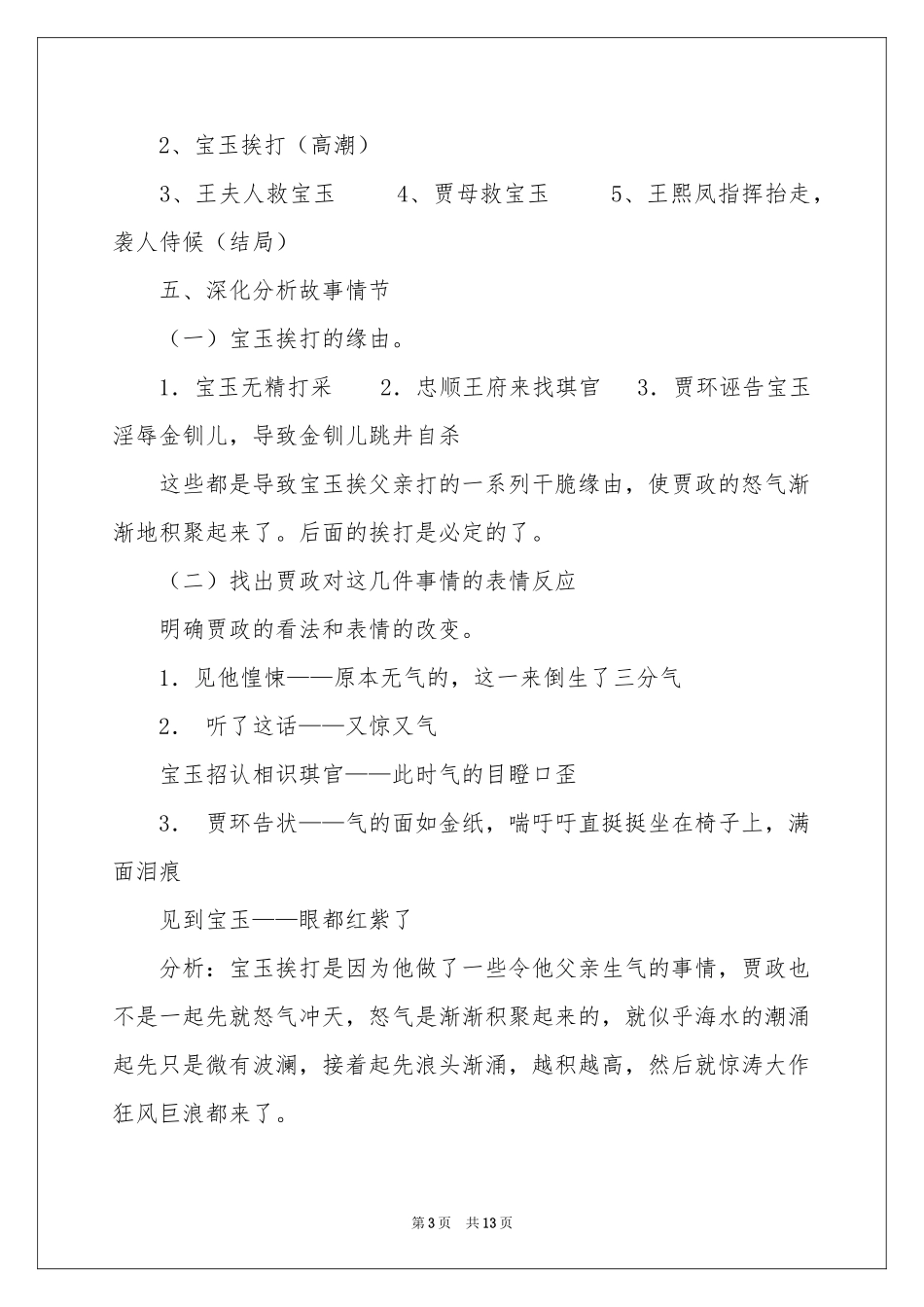 2、宝玉挨打（高潮）

3、王夫人救宝玉　　4、贾母救宝玉　　5、王熙凤指挥抬走，袭人侍候（结局）

五、深化分析故事情节

（一）宝玉挨打的缘由。

1．宝玉无精打采　2．忠顺王府来找琪官　3．贾环诬告宝玉淫辱金钏儿，导致金钏儿跳井自杀

这些都是导致宝玉挨父亲打的一系列干脆缘由，使贾政的怒气渐渐地积聚起来了。后面的挨打是必定的了。

（二）找出贾政对这几件事情的表情反应

明确贾政的看法和表情的改变。

1．见他惶悚——原本无气的，这一来倒生了三分气

2． 听了这话——又惊又气

宝玉招认相识琪官——此时气的目瞪口歪

3． 贾环告状——气的面如金纸，喘吁吁直挺挺坐在椅子上，满面泪痕

见到宝玉——眼都红紫了

分析：宝玉挨打是因为他做了一些令他父亲生气的事情，贾政也不是一起先就怒气冲天，怒气是渐渐积聚起来的，就似乎海水的潮涌起先只是微有波澜，接着起先浪头渐涌，越积越高，然后就惊涛大作狂风巨浪都来了。

第3页　共13页